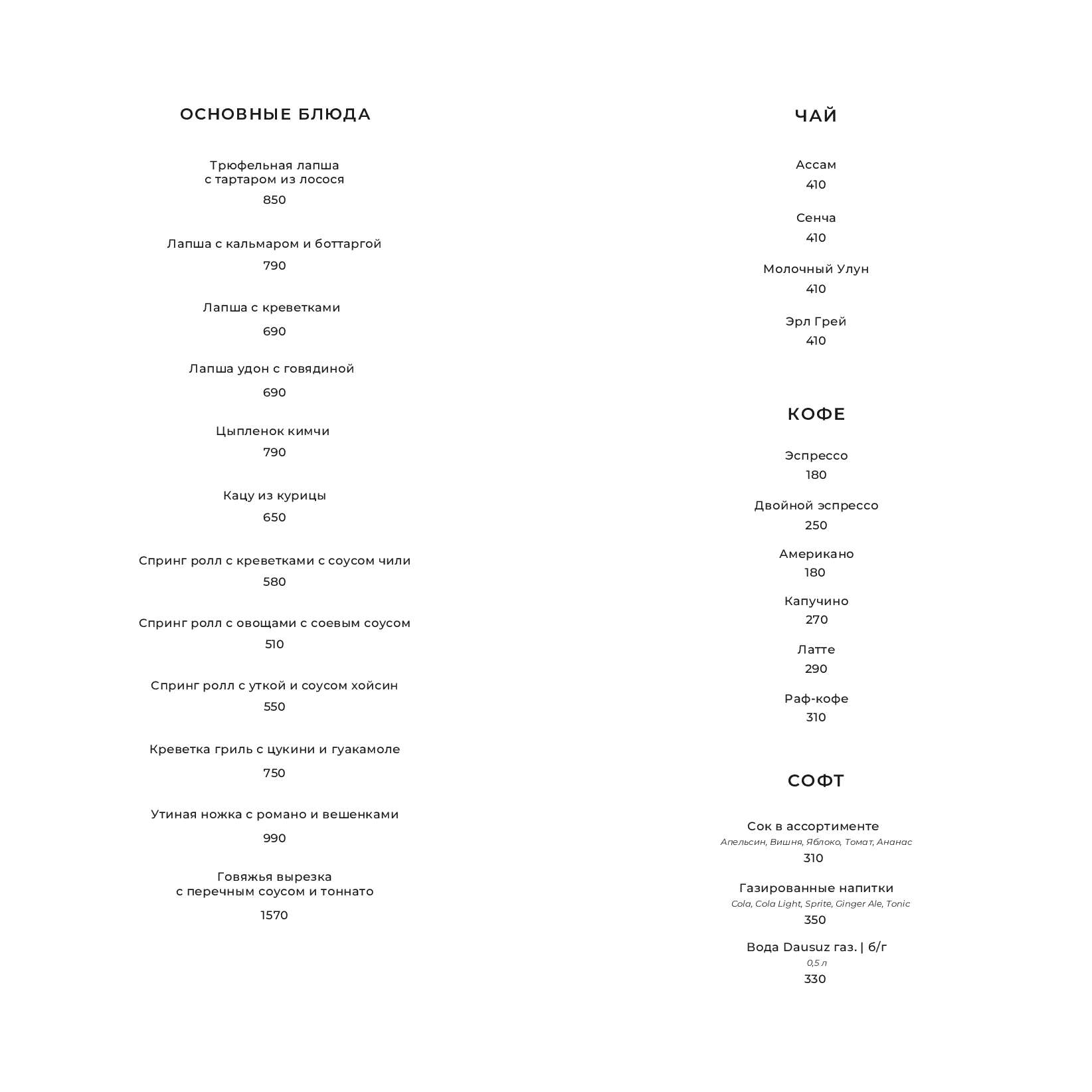 ОСНОВНЫЕ БЛЮДА

Трюфельная лапша
с тартаром из лосося
850

Лапша с кальмаром и боттаргой
790

Лапша с креветками
690

Лапша удон с говядиной
690

Цыпленок кимчи
790

Кацу из курицы
650

Спринг ролл с креветками с соусом чили
580

Спринг ролл с овощами с соевым соусом
510

Спринг ролл с уткой и соусом хойсин
550

Креветка гриль с цукини и гуакамоле
750

Утиная ножка с романо и вешенками
990

Говяжья вырезка
с перечным соусом и тоннато
1570

ЧАЙ

Ассам
410

Сенча
410

Молочный Улун
410

Эрл Грей
410

КОФЕ

Эспрессо
180

Двойной эспрессо
250

Американо
180

Капучино
270

Латте
290

Раф-кофе
310

СОФТ

Сок в ассортименте
Апельсин, Вишня, Яблоко, Томат, Ананас
310

Газированные напитки
Cola, Cola Light, Sprite, Ginger Ale, Tonic
350

Вода Dausuz газ. | б/г
0,5 л
330